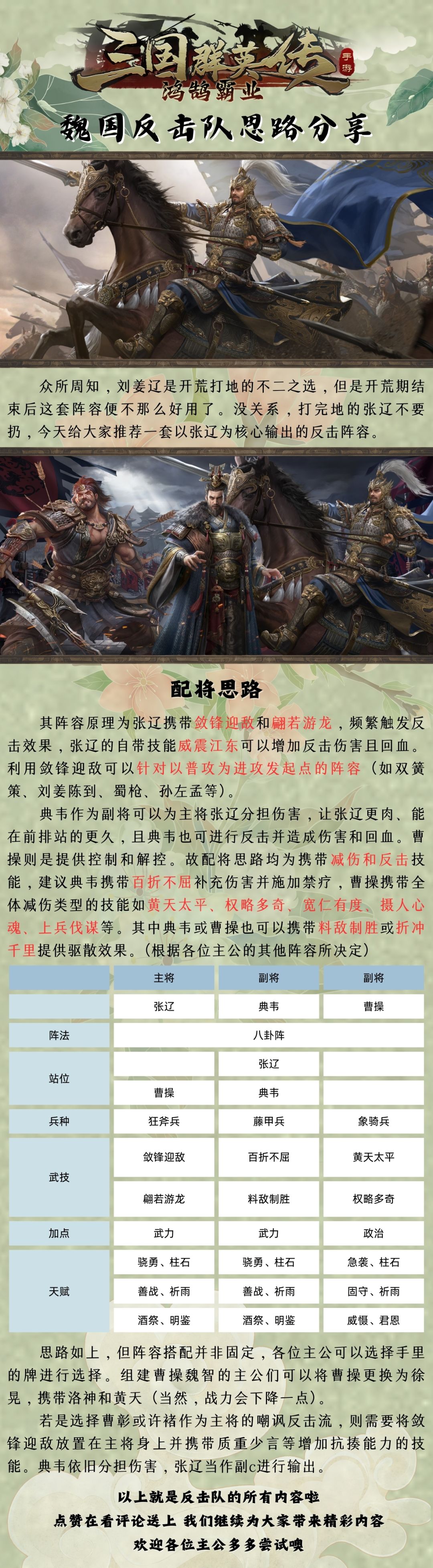 三国群英传
手游
鸿鹄霸业

魏国反击队思路分享

众所周知，刘姜辽是开荒打地的不二之选，但是开荒期结束后这套阵容便不那么好用了。没关系，打完地的张辽不要扔，今天给大家推荐一套以张辽为核心输出的反击阵容。

配将思路

其阵容原理为张辽携带敛锋迎敌和翩若游龙，频繁触发反击效果，张辽的自带技能威震江东可以增加反击伤害且回血。利用敛锋迎敌可以针对以普攻为进攻发起点的阵容（如双簧策、刘姜陈到、蜀枪、孙左孟等）。

典韦作为副将可以为主将张辽分担伤害，让张辽更肉、能在前排站的更久，且典韦也可进行反击并造成伤害和回血。曹操则是提供控制和解控。故配将思路均为携带减伤和反击技能，建议典韦携带百折不屈补充伤害并施加禁疗，曹操携带全体减伤类型的技能如黄天太平、权略多奇、宽仁有度、摄人心魂、上兵伐谋等。其中典韦或曹操也可以携带料敌制胜或折冲千里提供驱散效果。（根据各位主公的其他阵容所决定）

|  | 主将 | 副将 | 副将 |
|---|---|---|---|
|  | 张辽 | 典韦 | 曹操 |
| 阵法 | 八卦阵 |  |  |
| 站位 |  | 张辽 |  |
|  | 曹操 | 典韦 |  |
| 兵种 | 狂斧兵 | 藤甲兵 | 象骑兵 |
| 武技 | 敛锋迎敌 | 百折不屈 | 黄天太平 |
|  | 翩若游龙 | 料敌制胜 | 权略多奇 |
| 加点 | 武力 | 武力 | 政治 |
| 天赋 | 骁勇、柱石 | 骁勇、柱石 | 急袭、柱石 |
|  | 善战、祈雨 | 善战、祈雨 | 固守、祈雨 |
|  | 酒祭、明鉴 | 酒祭、明鉴 | 威慑、君恩 |

思路如上，但阵容搭配并非固定，各位主公可以选择手里的牌进行选择。组建曹操魏智的主公们可以将曹操更换为徐晃，携带洛神和黄天（当然，战力会下降一点）。

若是选择曹彰或许褚作为主将的嘲讽反击流，则需要将敛锋迎敌放置在主将身上并携带质重少言等增加抗揍能力的技能。典韦依旧分担伤害，张辽当作副c进行输出。

以上就是反击队的所有内容啦
点赞在看评论送上 我们继续为大家带来精彩内容
欢迎各位主公多多尝试噢